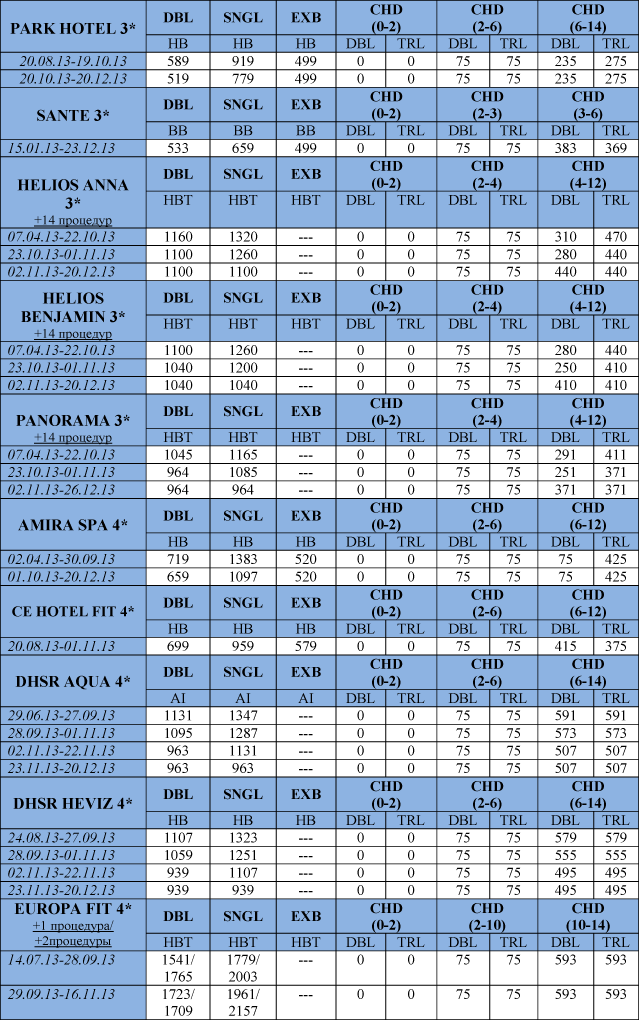 | PARK HOTEL 3* | DBL | SNGL | EXB | CHD (0-2) | | CHD (2-6) | | CHD (6-14) | |
|---|---|---|---|---|---|---|---|---|---|
| | HB | HB | HB | DBL | TRL | DBL | TRL | DBL | TRL |
| 20.08.13-19.10.13 | 589 | 919 | 499 | 0 | 0 | 75 | 75 | 235 | 275 |
| 20.10.13-20.12.13 | 519 | 779 | 499 | 0 | 0 | 75 | 75 | 235 | 275 |
| SANTE 3* | DBL | SNGL | EXB | CHD (0-2) | | CHD (2-3) | | CHD (3-6) | |
| | BB | BB | BB | DBL | TRL | DBL | TRL | DBL | TRL |
| 15.01.13-23.12.13 | 533 | 659 | 499 | 0 | 0 | 75 | 75 | 383 | 369 |
| HELIOS ANNA 3* +14 процедур | DBL | SNGL | EXB | CHD (0-2) | | CHD (2-4) | | CHD (4-12) | |
| | HBT | HBT | HBT | DBL | TRL | DBL | TRL | DBL | TRL |
| 07.04.13-22.10.13 | 1160 | 1320 | --- | 0 | 0 | 75 | 75 | 310 | 470 |
| 23.10.13-01.11.13 | 1100 | 1260 | --- | 0 | 0 | 75 | 75 | 280 | 440 |
| 02.11.13-20.12.13 | 1100 | 1100 | --- | 0 | 0 | 75 | 75 | 440 | 440 |
| HELIOS BENJAMIN 3* +14 процедур | DBL | SNGL | EXB | CHD (0-2) | | CHD (2-4) | | CHD (4-12) | |
| | HBT | HBT | HBT | DBL | TRL | DBL | TRL | DBL | TRL |
| 07.04.13-22.10.13 | 1100 | 1260 | --- | 0 | 0 | 75 | 75 | 280 | 440 |
| 23.10.13-01.11.13 | 1040 | 1200 | --- | 0 | 0 | 75 | 75 | 250 | 410 |
| 02.11.13-20.12.13 | 1040 | 1040 | --- | 0 | 0 | 75 | 75 | 410 | 410 |
| PANORAMA 3* +14 процедур | DBL | SNGL | EXB | CHD (0-2) | | CHD (2-4) | | CHD (4-12) | |
| | HBT | HBT | HBT | DBL | TRL | DBL | TRL | DBL | TRL |
| 07.04.13-22.10.13 | 1045 | 1165 | --- | 0 | 0 | 75 | 75 | 291 | 411 |
| 23.10.13-01.11.13 | 964 | 1085 | --- | 0 | 0 | 75 | 75 | 251 | 371 |
| 02.11.13-26.12.13 | 964 | 964 | --- | 0 | 0 | 75 | 75 | 371 | 371 |
| AMIRA SPA 4* | DBL | SNGL | EXB | CHD (0-2) | | CHD (2-6) | | CHD (6-12) | |
| | HB | HB | HB | DBL | TRL | DBL | TRL | DBL | TRL |
| 02.04.13-30.09.13 | 719 | 1383 | 520 | 0 | 0 | 75 | 75 | 75 | 425 |
| 01.10.13-20.12.13 | 659 | 1097 | 520 | 0 | 0 | 75 | 75 | 75 | 425 |
| CE HOTEL FIT 4* | DBL | SNGL | EXB | CHD (0-2) | | CHD (2-6) | | CHD (6-12) | |
| | HB | HB | HB | DBL | TRL | DBL | TRL | DBL | TRL |
| 20.08.13-01.11.13 | 699 | 959 | 579 | 0 | 0 | 75 | 75 | 415 | 375 |
| DHSR AQUA 4* | DBL | SNGL | EXB | CHD (0-2) | | CHD (2-6) | | CHD (6-14) | |
| | AI | AI | AI | DBL | TRL | DBL | TRL | DBL | TRL |
| 29.06.13-27.09.13 | 1131 | 1347 | --- | 0 | 0 | 75 | 75 | 591 | 591 |
| 28.09.13-01.11.13 | 1095 | 1287 | --- | 0 | 0 | 75 | 75 | 573 | 573 |
| 02.11.13-22.11.13 | 963 | 1131 | --- | 0 | 0 | 75 | 75 | 507 | 507 |
| 23.11.13-20.12.13 | 963 | 963 | --- | 0 | 0 | 75 | 75 | 507 | 507 |
| DHSR HEVIZ 4* | DBL | SNGL | EXB | CHD (0-2) | | CHD (2-6) | | CHD (6-14) | |
| | HB | HB | HB | DBL | TRL | DBL | TRL | DBL | TRL |
| 24.08.13-27.09.13 | 1107 | 1323 | --- | 0 | 0 | 75 | 75 | 579 | 579 |
| 28.09.13-01.11.13 | 1059 | 1251 | --- | 0 | 0 | 75 | 75 | 555 | 555 |
| 02.11.13-22.11.13 | 939 | 1107 | --- | 0 | 0 | 75 | 75 | 495 | 495 |
| 23.11.13-20.12.13 | 939 | 939 | --- | 0 | 0 | 75 | 75 | 495 | 495 |
| EUROPA FIT 4* +1 процедура/ +2процедуры | DBL | SNGL | EXB | CHD (0-2) | | CHD (2-10) | | CHD (10-14) | |
| | HBT | HBT | HBT | DBL | TRL | DBL | TRL | DBL | TRL |
| 14.07.13-28.09.13 | 1541/ 1765 | 1779/ 2003 | --- | 0 | 0 | 75 | 75 | 593 | 593 |
| 29.09.13-16.11.13 | 1723/ 1709 | 1961/ 2157 | --- | 0 | 0 | 75 | 75 | 593 | 593 |